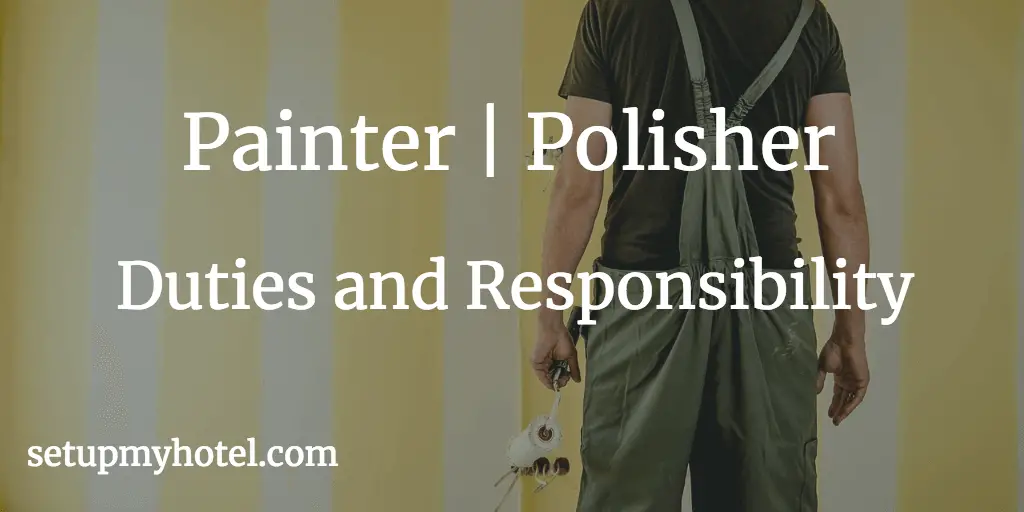 Painter | Polisher

Duties and Responsibility

setupmyhotel.com